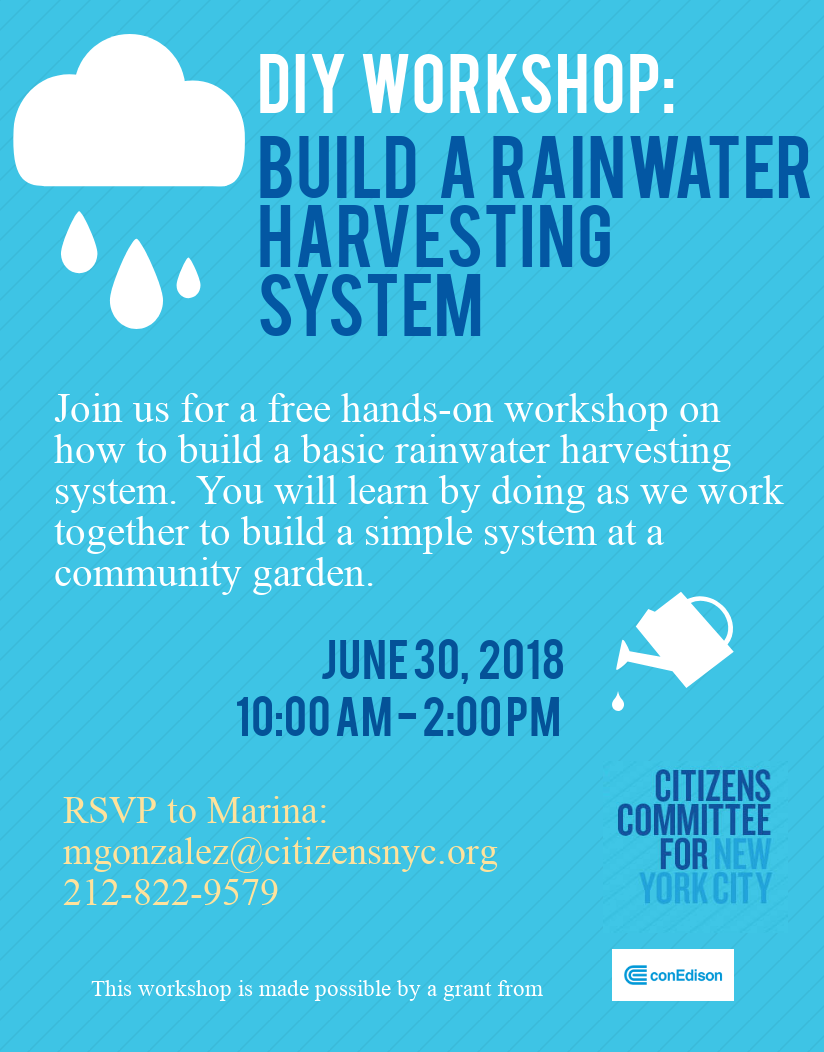 DIY WORKSHOP:
BUILD A RAINWATER HARVESTING SYSTEM

Join us for a free hands-on workshop on how to build a basic rainwater harvesting system. You will learn by doing as we work together to build a simple system at a community garden.

JUNE 30, 2018
10:00 AM - 2:00 PM

RSVP to Marina:
mgonzalez@citizensnyc.org
212-822-9579

CITIZENS
COMMITTEE
FOR NEW
YORK CITY

This workshop is made possible by a grant from

conEdison